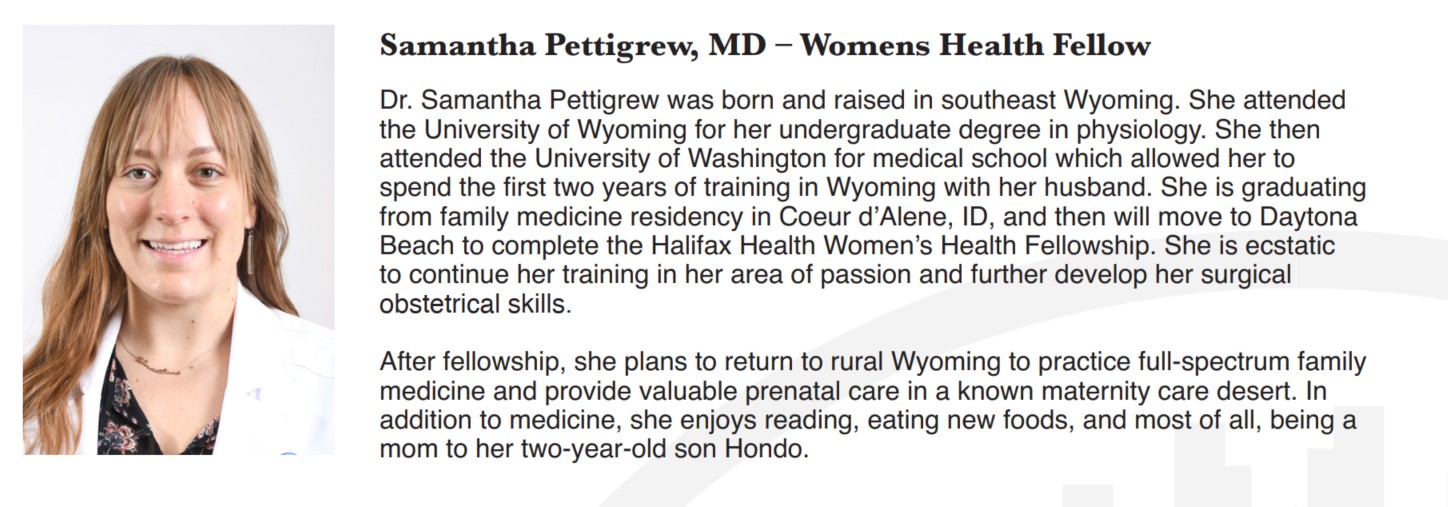 Samantha Pettigrew, MD – Womens Health Fellow

Dr. Samantha Pettigrew was born and raised in southeast Wyoming. She attended the University of Wyoming for her undergraduate degree in physiology. She then attended the University of Washington for medical school which allowed her to spend the first two years of training in Wyoming with her husband. She is graduating from family medicine residency in Coeur d'Alene, ID, and then will move to Daytona Beach to complete the Halifax Health Women's Health Fellowship. She is ecstatic to continue her training in her area of passion and further develop her surgical obstetrical skills.

After fellowship, she plans to return to rural Wyoming to practice full-spectrum family medicine and provide valuable prenatal care in a known maternity care desert. In addition to medicine, she enjoys reading, eating new foods, and most of all, being a mom to her two-year-old son Hondo.